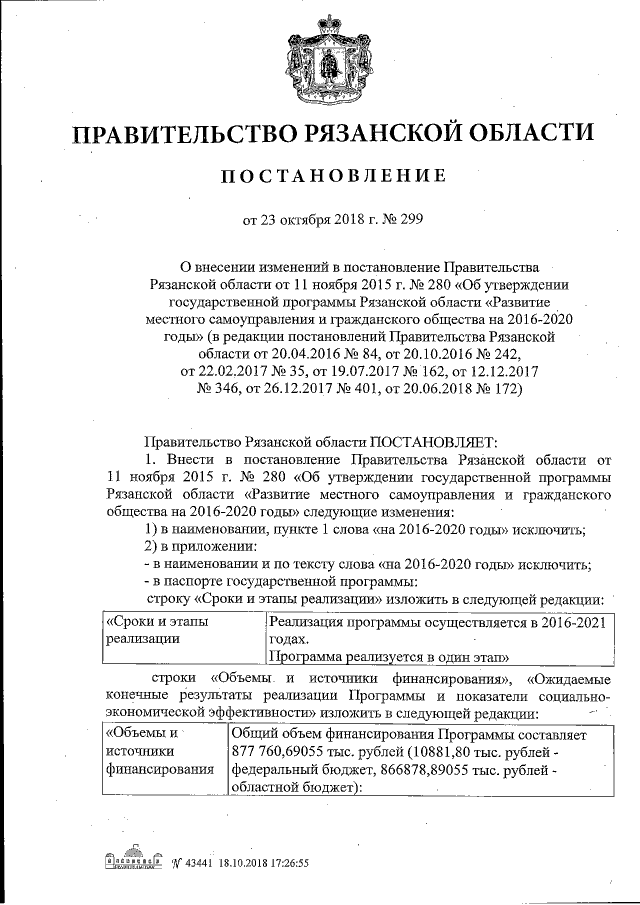 ПРАВИТЕЛЬСТВО РЯЗАНСКОЙ ОБЛАСТИ

ПОСТАНОВЛЕНИЕ

от 23 октября 2018 г. № 299

О внесении изменений в постановление Правительства Рязанской области от 11 ноября 2015 г. № 280 «Об утверждении государственной программы Рязанской области «Развитие местного самоуправления и гражданского общества на 2016-2020 годы» (в редакции постановлений Правительства Рязанской области от 20.04.2016 № 84, от 20.10.2016 № 242, от 22.02.2017 № 35, от 19.07.2017 № 162, от 12.12.2017 № 346, от 26.12.2017 № 401, от 20.06.2018 № 172)

Правительство Рязанской области ПОСТАНОВЛЯЕТ:

1. Внести в постановление Правительства Рязанской области от 11 ноября 2015 г. № 280 «Об утверждении государственной программы Рязанской области «Развитие местного самоуправления и гражданского общества на 2016-2020 годы» следующие изменения:

1) в наименовании, пункте 1 слова «на 2016-2020 годы» исключить;

2) в приложении:

- в наименовании и по тексту слова «на 2016-2020 годы» исключить;

- в паспорте государственной программы:

строку «Сроки и этапы реализации» изложить в следующей редакции:

| «Сроки и этапы реализации | Реализация программы осуществляется в 2016-2021 годах. Программа реализуется в один этап» |
|---|---|

строки «Объемы и источники финансирования», «Ожидаемые конечные результаты реализации Программы и показатели социально-экономической эффективности» изложить в следующей редакции:

| «Объемы и источники финансирования | Общий объем финансирования Программы составляет 877 760,69055 тыс. рублей (10881,80 тыс. рублей - федеральный бюджет, 866878,89055 тыс. рублей - областной бюджет): |
|---|---|

№ 43441 18.10.2018 17:26:55